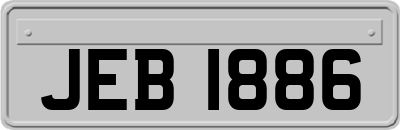 JEB 1886